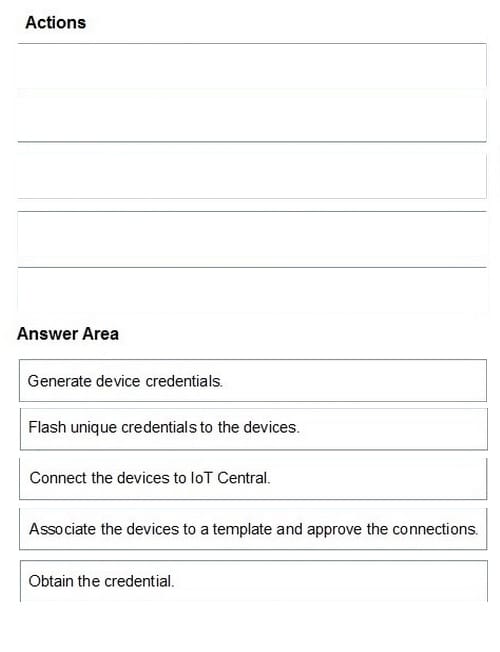 Actions

Answer Area

Generate device credentials.

Flash unique credentials to the devices.

Connect the devices to IoT Central.

Associate the devices to a template and approve the connections.

Obtain the credential.